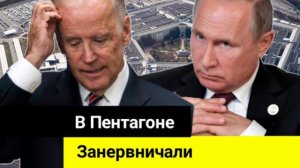 В Пентагоне

Занервничали